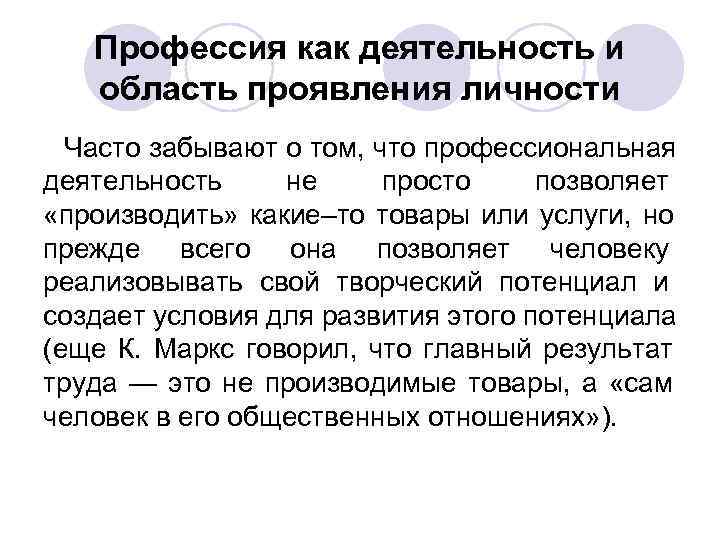 Профессия как деятельность и область проявления личности

Часто забывают о том, что профессиональная деятельность не просто позволяет «производить» какие–то товары или услуги, но прежде всего она позволяет человеку реализовывать свой творческий потенциал и создает условия для развития этого потенциала (еще К. Маркс говорил, что главный результат труда — это не производимые товары, а «сам человек в его общественных отношениях»).